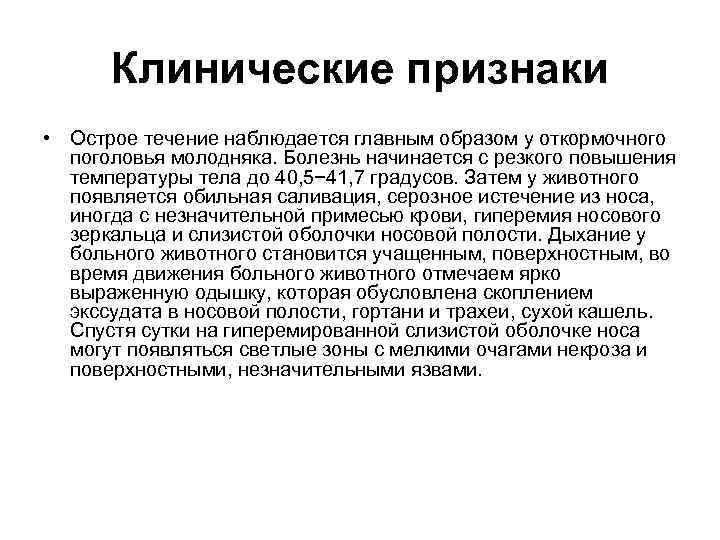 Клинические признаки

• Острое течение наблюдается главным образом у откормочного поголовья молодняка. Болезнь начинается с резкого повышения температуры тела до 40,5−41,7 градусов. Затем у животного появляется обильная саливация, серозное истечение из носа, иногда с незначительной примесью крови, гиперемия носового зеркальца и слизистой оболочки носовой полости. Дыхание у больного животного становится учащенным, поверхностным, во время движения больного животного отмечаем ярко выраженную одышку, которая обусловлена скоплением экссудата в носовой полости, гортани и трахеи, сухой кашель. Спустя сутки на гиперемированной слизистой оболочке носа могут появляться светлые зоны с мелкими очагами некроза и поверхностными, незначительными язвами.